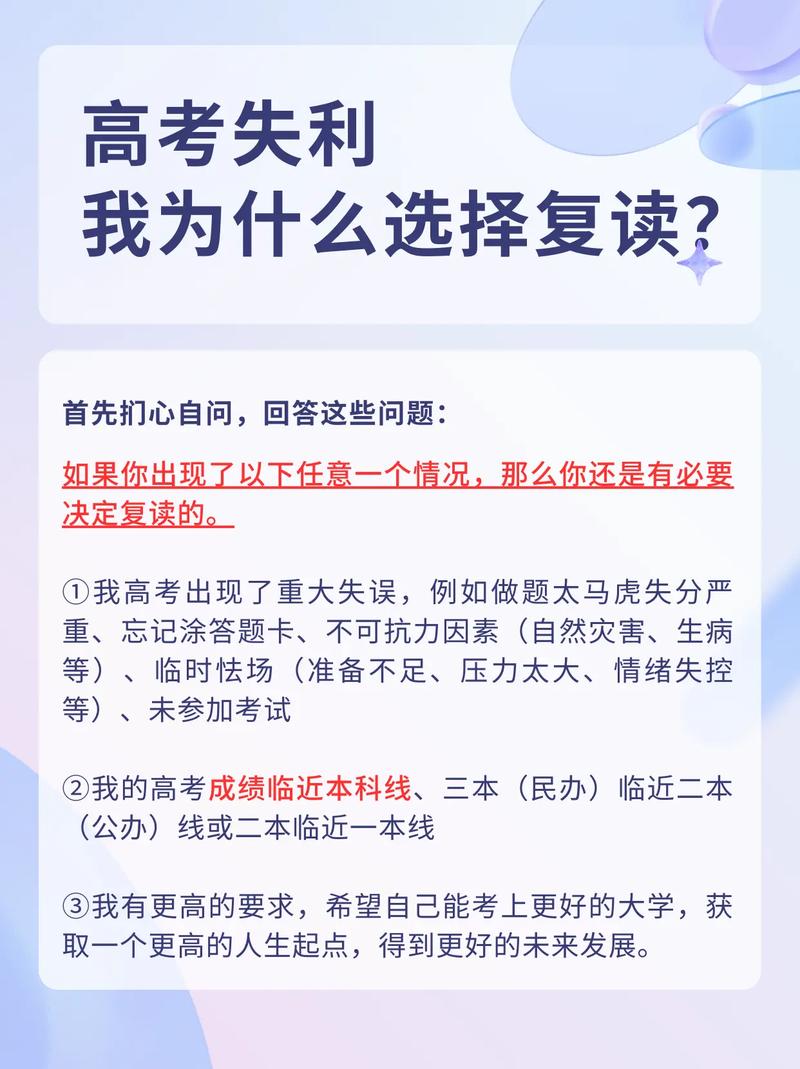 高考失利
我为什么选择复读?

首先扪心自问，回答这些问题：

如果你出现了以下任意一个情况，那么你还是有必要决定复读的。

①我高考出现了重大失误，例如做题太马虎失分严重、忘记涂答题卡、不可抗力因素（自然灾害、生病等）、临时怯场（准备不足、压力太大、情绪失控等）、未参加考试

②我的高考成绩临近本科线、三本（民办）临近二本（公办）线或二本临近一本线

③我有更高的要求，希望自己能考上更好的大学，获取一个更高的人生起点，得到更好的未来发展。